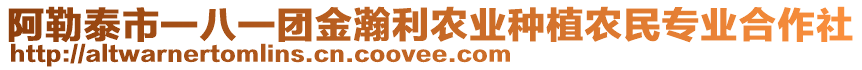 阿勒泰市一八一团金瀚利农业种植农民专业合作社
http://altwarnertomlins.cn.coovee.com